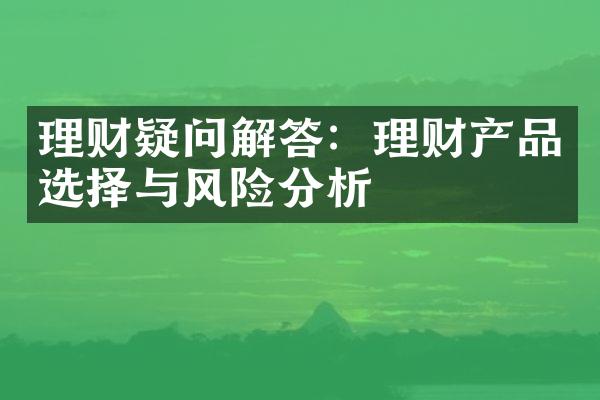 理财疑问解答：理财产品选择与风险分析